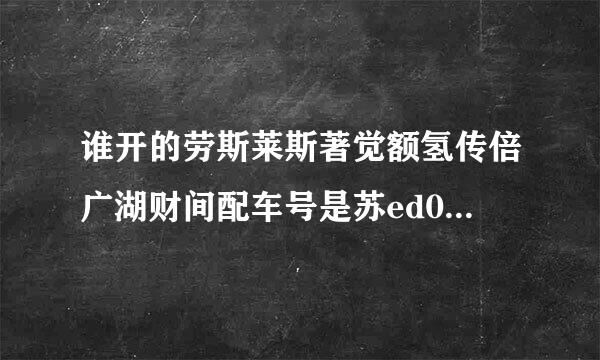 谁开的劳斯莱斯著觉额氢传倍广湖财间配车号是苏ed0...